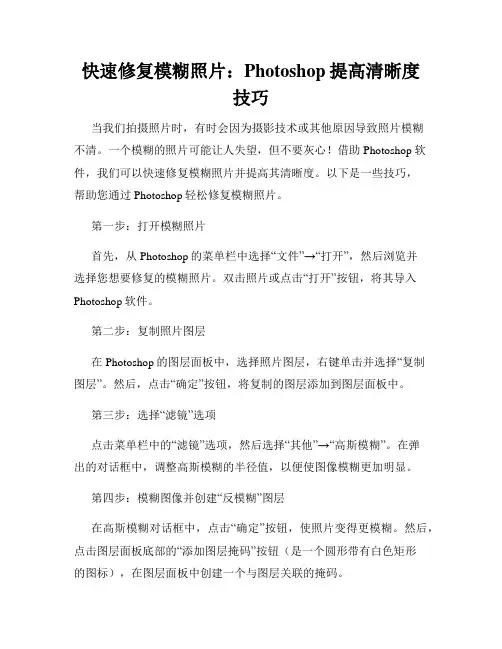 快速修复模糊照片：Photoshop 提高清晰度技巧

当我们拍摄照片时，有时会因为摄影技术或其他原因导致照片模糊不清。一个模糊的照片可能让人失望，但不要灰心！借助 Photoshop 软件，我们可以快速修复模糊照片并提高其清晰度。以下是一些技巧，帮助您通过 Photoshop 轻松修复模糊照片。

第一步：打开模糊照片

首先，从 Photoshop 的菜单栏中选择“文件”→“打开”，然后浏览并选择您想要修复的模糊照片。双击照片或点击“打开”按钮，将其导入 Photoshop 软件。

第二步：复制照片图层

在 Photoshop 的图层面板中，选择照片图层，右键单击并选择“复制图层”。然后，点击“确定”按钮，将复制的图层添加到图层面板中。

第三步：选择“滤镜”选项

点击菜单栏中的“滤镜”选项，然后选择“其他”→“高斯模糊”。在弹出的对话框中，调整高斯模糊的半径值，以便使图像模糊更加明显。

第四步：模糊图像并创建“反模糊”图层

在高斯模糊对话框中，点击“确定”按钮，使照片变得更模糊。然后，点击图层面板底部的“添加图层掩码”按钮（是一个圆形带有白色矩形的图标），在图层面板中创建一个与图层关联的掩码。